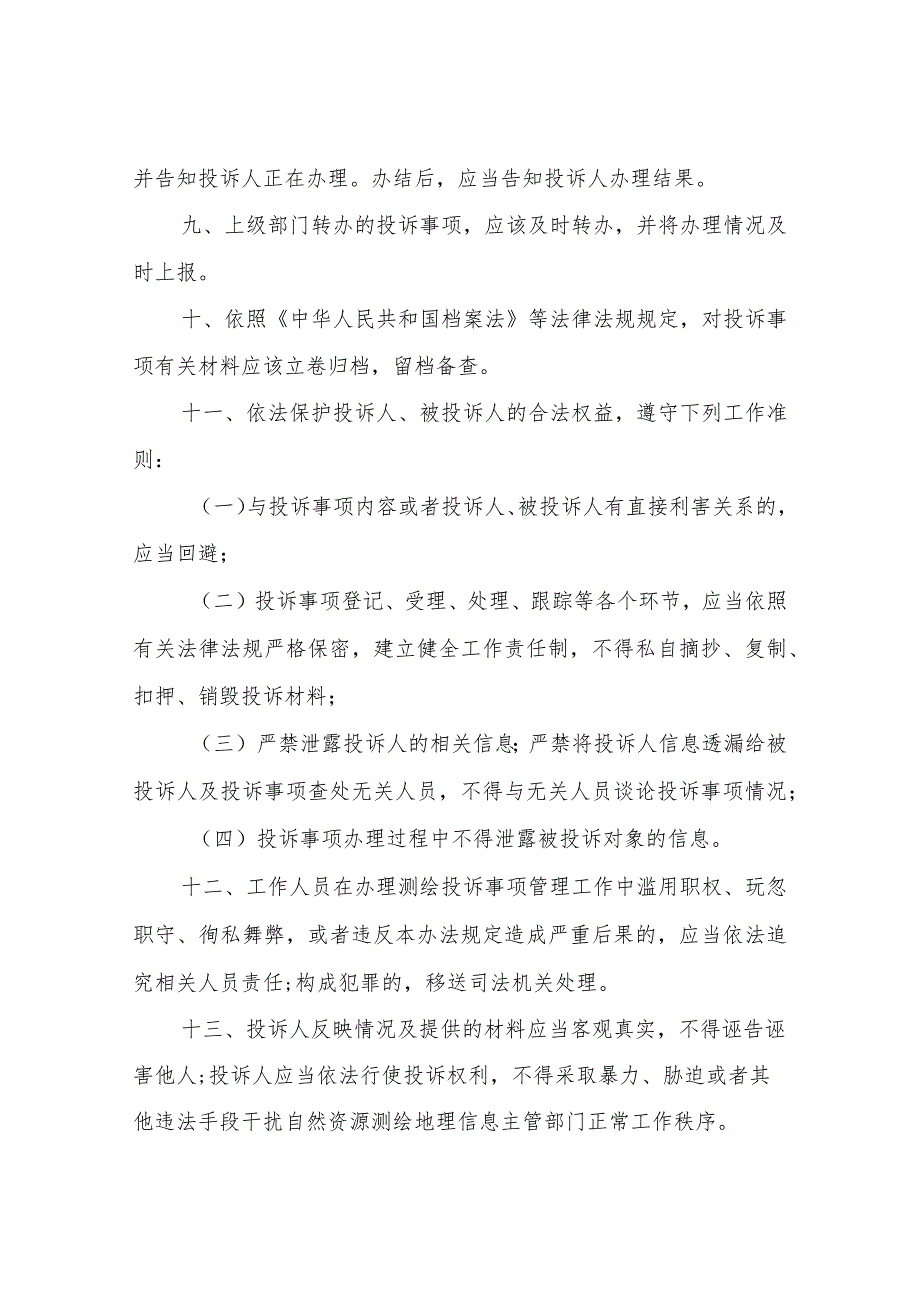 并告知投诉人正在办理。办结后，应当告知投诉人办理结果。

九、上级部门转办的投诉事项，应该及时转办，并将办理情况及时上报。

十、依照《中华人民共和国档案法》等法律法规规定，对投诉事项有关材料应该立卷归档，留档备查。

十一、依法保护投诉人、被投诉人的合法权益，遵守下列工作准则：

（一）与投诉事项内容或者投诉人、被投诉人有直接利害关系的，应当回避；

（二）投诉事项登记、受理、处理、跟踪等各个环节，应当依照有关法律法规严格保密，建立健全工作责任制，不得私自摘抄、复制、扣押、销毁投诉材料；

（三）严禁泄露投诉人的相关信息；严禁将投诉人信息透漏给被投诉人及投诉事项查处无关人员，不得与无关人员谈论投诉事项情况；

（四）投诉事项办理过程中不得泄露被投诉对象的信息。

十二、工作人员在办理测绘投诉事项管理工作中滥用职权、玩忽职守、徇私舞弊，或者违反本办法规定造成严重后果的，应当依法追究相关人员责任；构成犯罪的，移送司法机关处理。

十三、投诉人反映情况及提供的材料应当客观真实，不得诬告诬害他人；投诉人应当依法行使投诉权利，不得采取暴力、胁迫或者其他违法手段干扰自然资源测绘地理信息主管部门正常工作秩序。